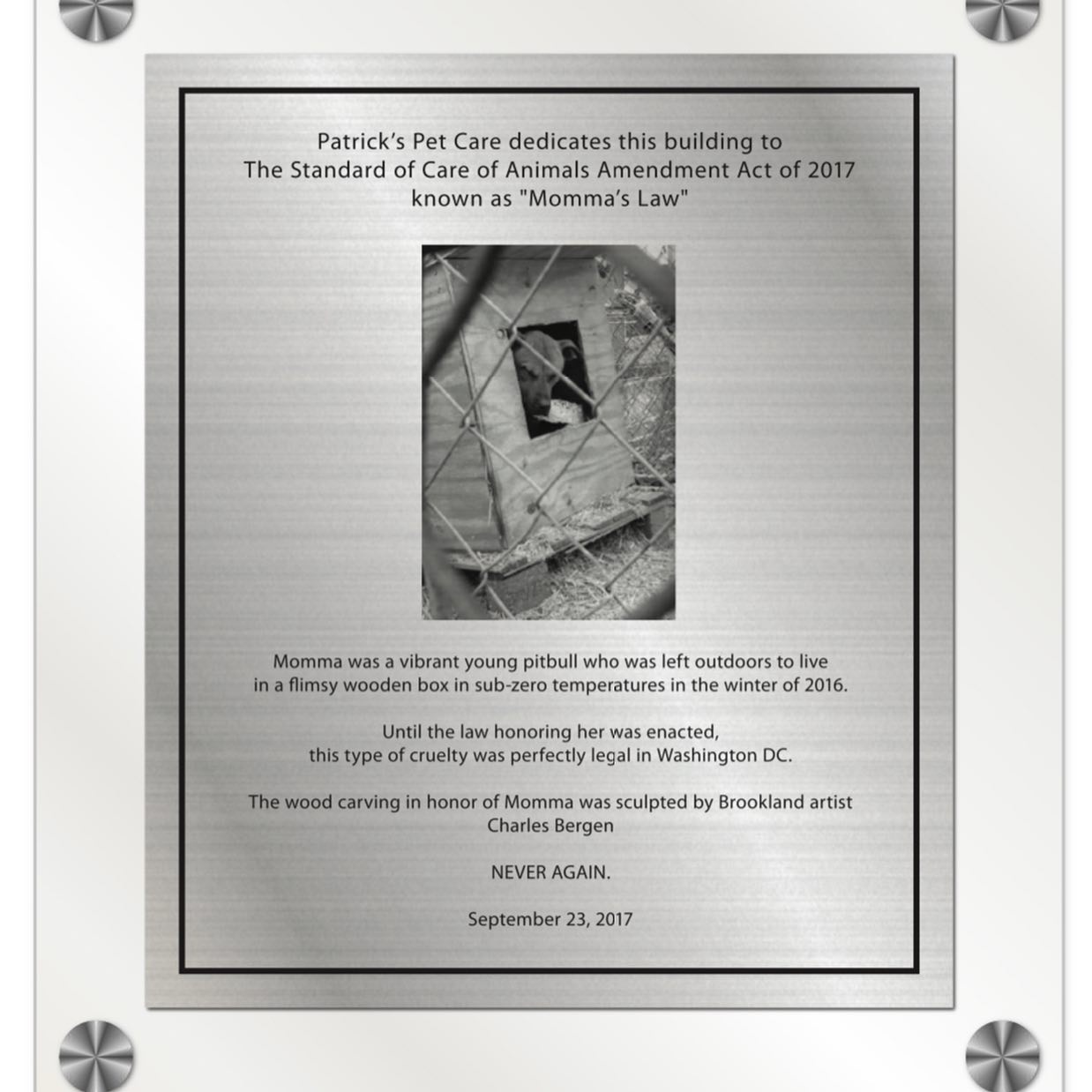 Patrick's Pet Care dedicates this building to
The Standard of Care of Animals Amendment Act of 2017
known as "Momma's Law"

Momma was a vibrant young pitbull who was left outdoors to live in a flimsy wooden box in sub-zero temperatures in the winter of 2016.

Until the law honoring her was enacted, this type of cruelty was perfectly legal in Washington DC.

The wood carving in honor of Momma was sculpted by Brookland artist Charles Bergen

NEVER AGAIN.

September 23, 2017